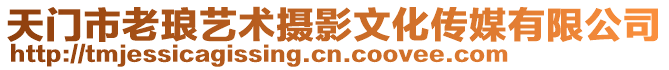 天门市老琅艺术摄影文化传媒有限公司
http://tmjessicagissing.cn.coovee.com